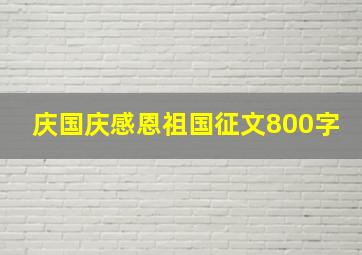 庆国庆感恩祖国征文800字